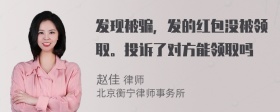 发现被骗，发的红包没被领取。投诉了对方能领取吗

赵佳 律师
北京衡宁律师事务所